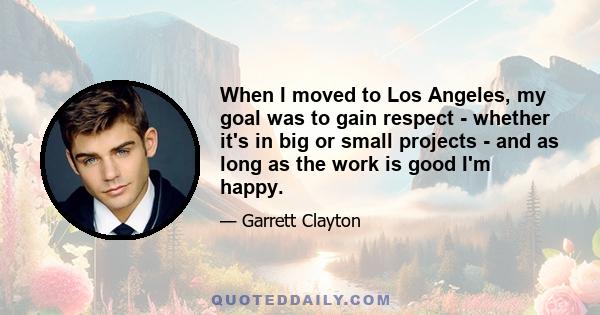 When I moved to Los Angeles, my goal was to gain respect - whether it's in big or small projects - and as long as the work is good I'm happy.

— Garrett Clayton

QUOTEDDAILY.COM